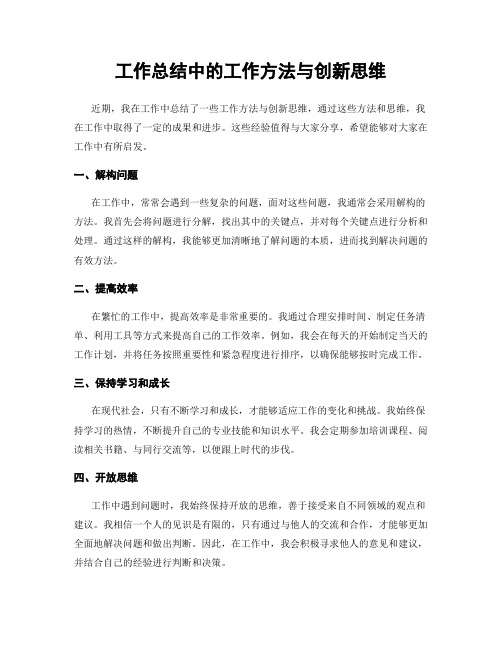 工作总结中的工作方法与创新思维

近期，我在工作中总结了一些工作方法与创新思维，通过这些方法和思维，我在工作中取得了一定的成果和进步。这些经验值得与大家分享，希望能够对大家在工作中有所启发。

一、解构问题

在工作中，常常会遇到一些复杂的问题，面对这些问题，我通常会采用解构的方法。我首先会将问题进行分解，找出其中的关键点，并对每个关键点进行分析和处理。通过这样的解构，我能够更加清晰地了解问题的本质，进而找到解决问题的有效方法。

二、提高效率

在繁忙的工作中，提高效率是非常重要的。我通过合理安排时间、制定任务清单、利用工具等方式来提高自己的工作效率。例如，我会在每天的开始制定当天的工作计划，并将任务按照重要性和紧急程度进行排序，以确保能够按时完成工作。

三、保持学习和成长

在现代社会，只有不断学习和成长，才能够适应工作的变化和挑战。我始终保持学习的热情，不断提升自己的专业技能和知识水平。我会定期参加培训课程、阅读相关书籍、与同行交流等，以便跟上时代的步伐。

四、开放思维

工作中遇到问题时，我始终保持开放的思维，善于接受来自不同领域的观点和建议。我相信一个人的见识是有限的，只有通过与他人的交流和合作，才能够更加全面地解决问题和做出判断。因此，在工作中，我会积极寻求他人的意见和建议，并结合自己的经验进行判断和决策。